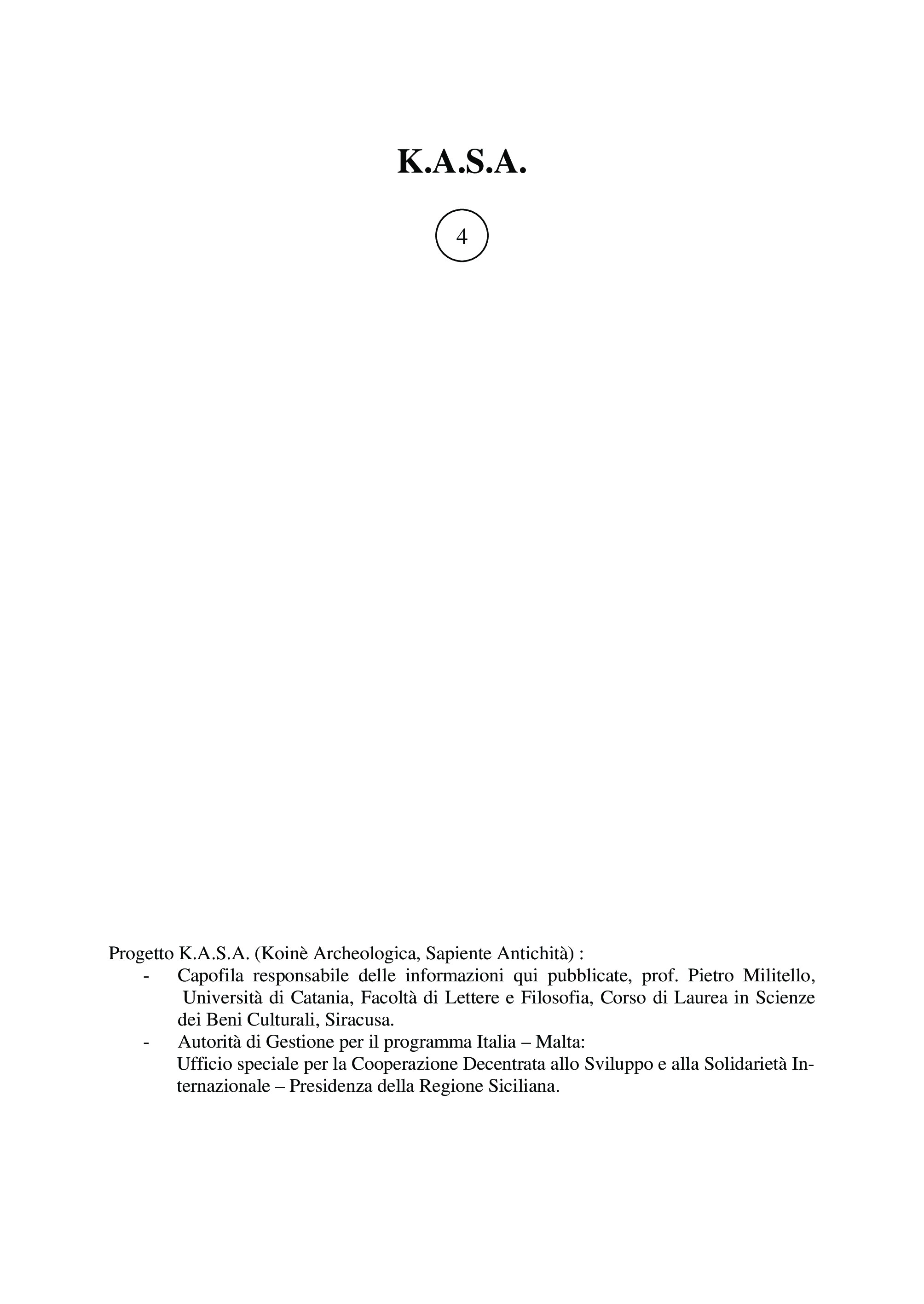 K.A.S.A.

4

Progetto K.A.S.A. (Koinè Archeologica, Sapiente Antichità) :
- Capofila responsabile delle informazioni qui pubblicate, prof. Pietro Militello, Università di Catania, Facoltà di Lettere e Filosofia, Corso di Laurea in Scienze dei Beni Culturali, Siracusa.
- Autorità di Gestione per il programma Italia – Malta: Ufficio speciale per la Cooperazione Decentrata allo Sviluppo e alla Solidarietà Internazionale – Presidenza della Regione Siciliana.